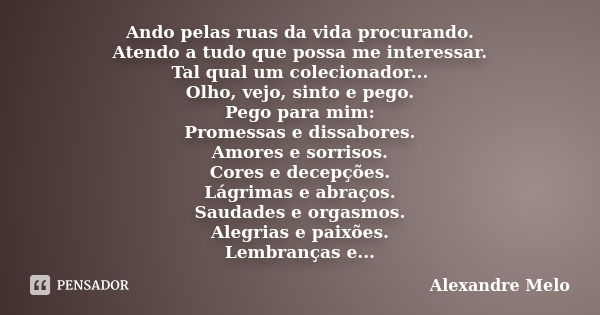 Ando pelas ruas da vida procurando.
Atendo a tudo que possa me interessar.
Tal qual um colecionador...
Olho, vejo, sinto e pego.
Pego para mim:
Promessas e dissabores.
Amores e sorrisos.
Cores e decepções.
Lágrimas e abraços.
Saudades e orgasmos.
Alegrias e paixões.
Lembranças e...

PENSADOR

Alexandre Melo